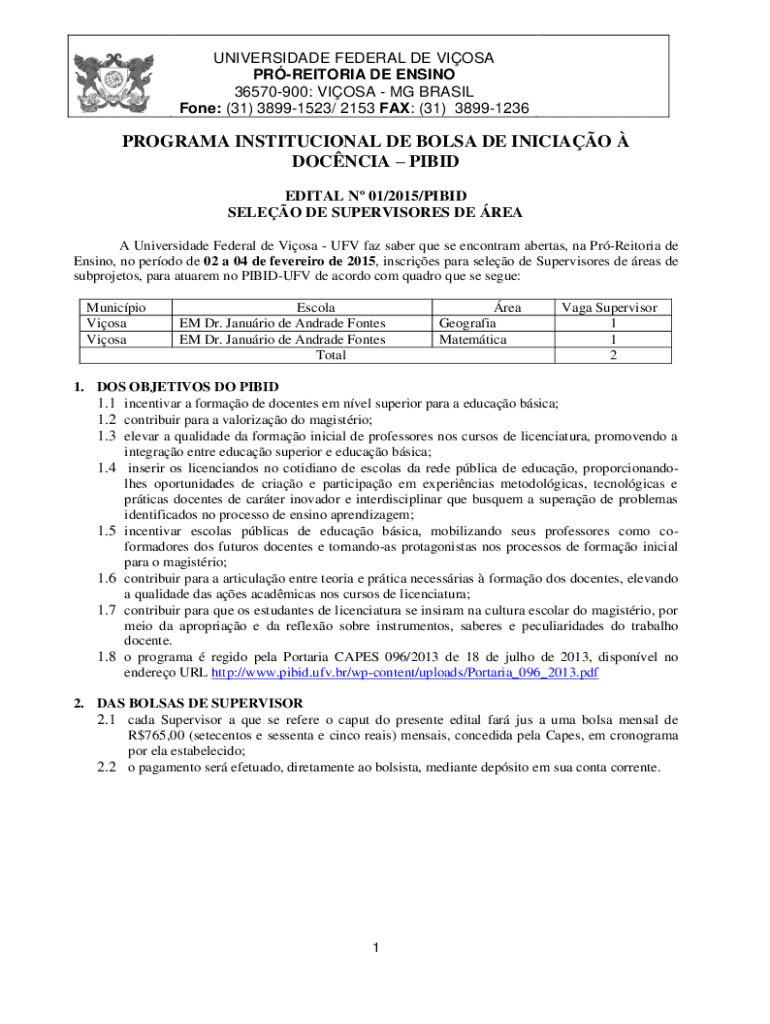 UNIVERSIDADE FEDERAL DE VIÇOSA
PRÓ-REITORIA DE ENSINO
36570-900: VIÇOSA - MG BRASIL
Fone: (31) 3899-1523/ 2153 FAX: (31) 3899-1236

PROGRAMA INSTITUCIONAL DE BOLSA DE INICIAÇÃO À DOCÊNCIA – PIBID

EDITAL Nº 01/2015/PIBID
SELEÇÃO DE SUPERVISORES DE ÁREA

A Universidade Federal de Viçosa - UFV faz saber que se encontram abertas, na Pró-Reitoria de Ensino, no período de 02 a 04 de fevereiro de 2015, inscrições para seleção de Supervisores de áreas de subprojetos, para atuarem no PIBID-UFV de acordo com quadro que se segue:

| Município | Escola | Área | Vaga Supervisor |
|---|---|---|---|
| Viçosa | EM Dr. Januário de Andrade Fontes | Geografia | 1 |
| Viçosa | EM Dr. Januário de Andrade Fontes | Matemática | 1 |
| | Total | | 2 |

1. DOS OBJETIVOS DO PIBID
1.1 incentivar a formação de docentes em nível superior para a educação básica;
1.2 contribuir para a valorização do magistério;
1.3 elevar a qualidade da formação inicial de professores nos cursos de licenciatura, promovendo a integração entre educação superior e educação básica;
1.4 inserir os licenciandos no cotidiano de escolas da rede pública de educação, proporcionando-lhes oportunidades de criação e participação em experiências metodológicas, tecnológicas e práticas docentes de caráter inovador e interdisciplinar que busquem a superação de problemas identificados no processo de ensino aprendizagem;
1.5 incentivar escolas públicas de educação básica, mobilizando seus professores como co-formadores dos futuros docentes e tornando-as protagonistas nos processos de formação inicial para o magistério;
1.6 contribuir para a articulação entre teoria e prática necessárias à formação dos docentes, elevando a qualidade das ações acadêmicas nos cursos de licenciatura;
1.7 contribuir para que os estudantes de licenciatura se insiram na cultura escolar do magistério, por meio da apropriação e da reflexão sobre instrumentos, saberes e peculiaridades do trabalho docente.
1.8 o programa é regido pela Portaria CAPES 096/2013 de 18 de julho de 2013, disponível no endereço URL http://www.pibid.ufv.br/wp-content/uploads/Portaria_096_2013.pdf

2. DAS BOLSAS DE SUPERVISOR
2.1 cada Supervisor a que se refere o caput do presente edital fará jus a uma bolsa mensal de R$765,00 (setecentos e sessenta e cinco reais) mensais, concedida pela Capes, em cronograma por ela estabelecido;
2.2 o pagamento será efetuado, diretamente ao bolsista, mediante depósito em sua conta corrente.

1